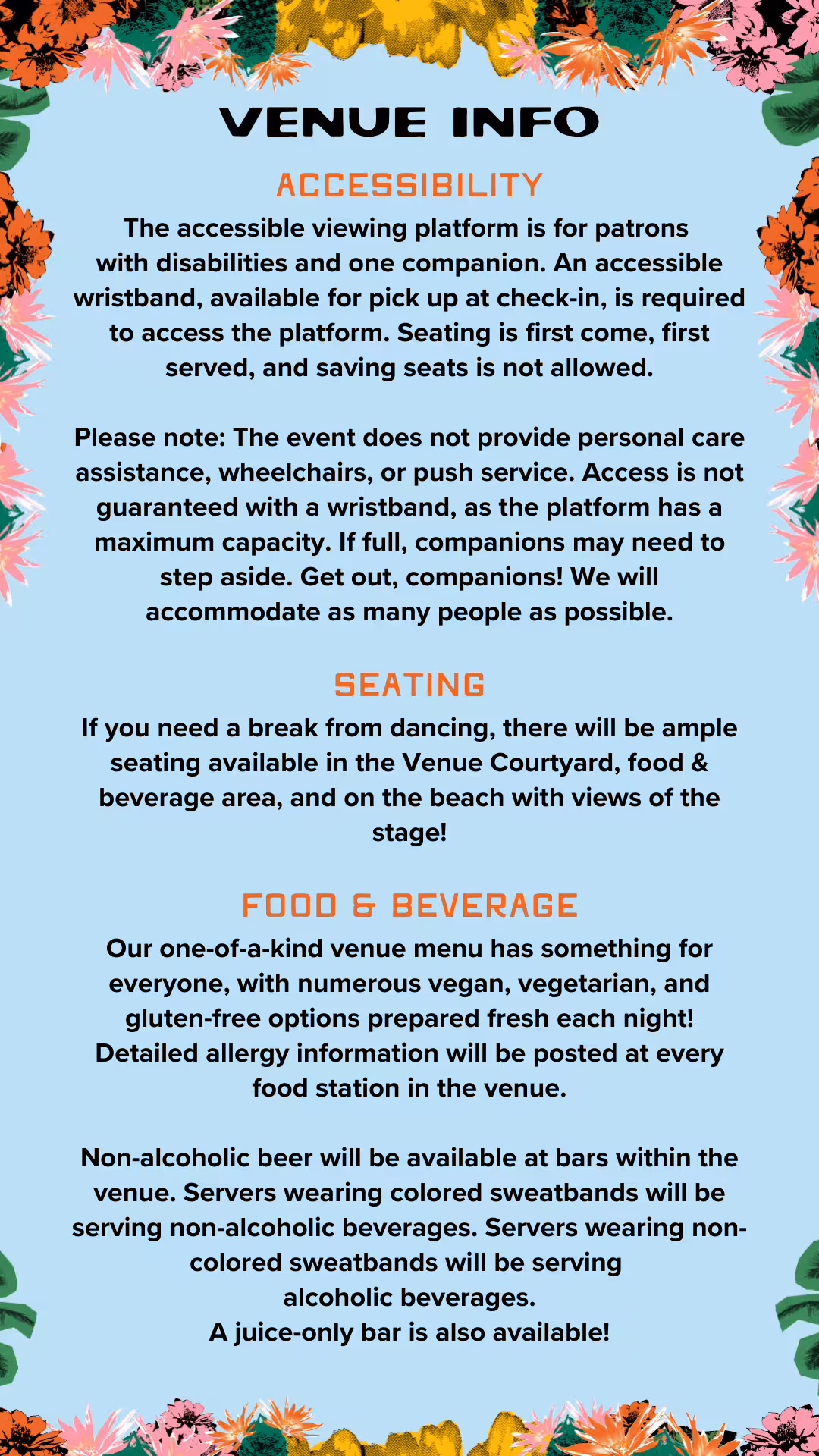 VENUE INFO

ACCESSIBILITY

The accessible viewing platform is for patrons with disabilities and one companion. An accessible wristband, available for pick up at check-in, is required to access the platform. Seating is first come, first served, and saving seats is not allowed.

Please note: The event does not provide personal care assistance, wheelchairs, or push service. Access is not guaranteed with a wristband, as the platform has a maximum capacity. If full, companions may need to step aside. Get out, companions! We will accommodate as many people as possible.

SEATING

If you need a break from dancing, there will be ample seating available in the Venue Courtyard, food & beverage area, and on the beach with views of the stage!

FOOD & BEVERAGE

Our one-of-a-kind venue menu has something for everyone, with numerous vegan, vegetarian, and gluten-free options prepared fresh each night! Detailed allergy information will be posted at every food station in the venue.

Non-alcoholic beer will be available at bars within the venue. Servers wearing colored sweatbands will be serving non-alcoholic beverages. Servers wearing non-colored sweatbands will be serving alcoholic beverages.
A juice-only bar is also available!